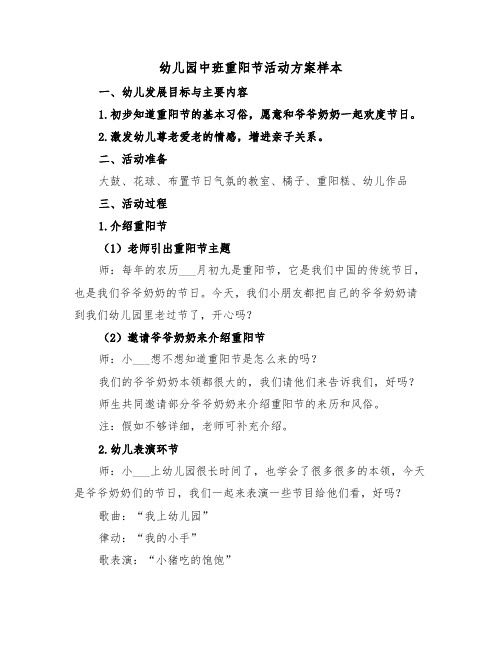 幼儿园中班重阳节活动方案样本

一、幼儿发展目标与主要内容

1.初步知道重阳节的基本习俗，愿意和爷爷奶奶一起欢度节日。

2.激发幼儿尊老爱老的情感，增进亲子关系。

二、活动准备

大鼓、花球、布置节日气氛的教室、橘子、重阳糕、幼儿作品

三、活动过程

1.介绍重阳节

（1）老师引出重阳节主题

师：每年的农历___月初九是重阳节，它是我们中国的传统节日，也是我们爷爷奶奶的节日。今天，我们小朋友都把自己的爷爷奶奶请到我们幼儿园里老过节了，开心吗？

（2）邀请爷爷奶奶来介绍重阳节

师：小___想不想知道重阳节是怎么来的吗？

我们的爷爷奶奶本领都很大的，我们请他们来告诉我们，好吗？

师生共同邀请部分爷爷奶奶来介绍重阳节的来历和风俗。

注：假如不够详细，老师可补充介绍。

2.幼儿表演环节

师：小___上幼儿园很长时间了，也学会了很多很多的本领，今天是爷爷奶奶们的节日，我们一起来表演一些节目给他们看，好吗？

歌曲：“我上幼儿园”

律动：“我的小手”

歌表演：“小猪吃的饱饱”